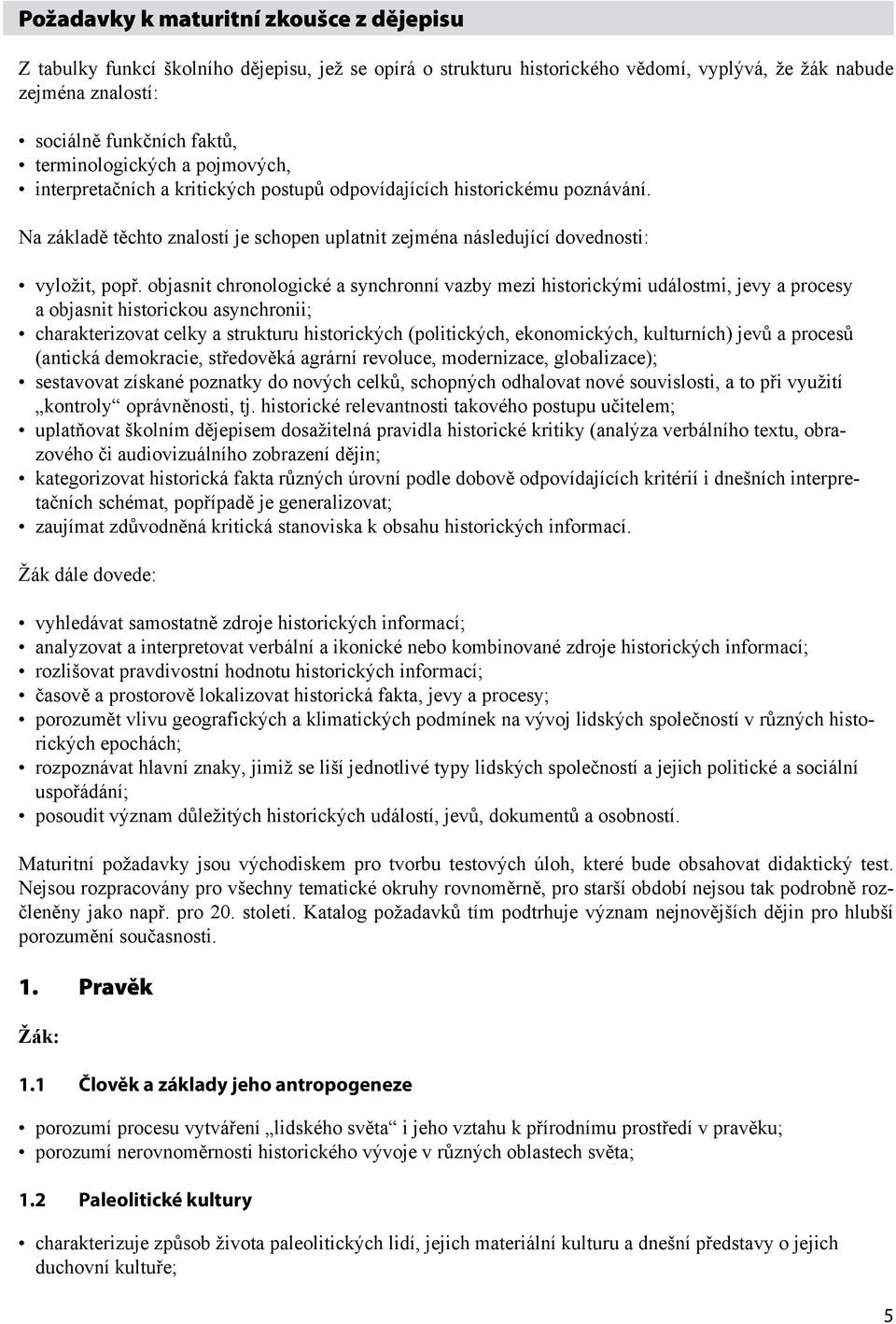 Požadavky k maturitní zkoušce z dějepisu

Z tabulky funkcí školního dějepisu, jež se opírá o strukturu historického vědomí, vyplývá, že žák nabude zejména znalostí:

• sociálně funkčních faktů,
• terminologických a pojmových,
• interpretačních a kritických postupů odpovídajících historickému poznávání.

Na základě těchto znalostí je schopen uplatnit zejména následující dovednosti:

• vyložit, popř. objasnit chronologické a synchronní vazby mezi historickými událostmi, jevy a procesy a objasnit historickou asynchronii;
• charakterizovat celky a strukturu historických (politických, ekonomických, kulturních) jevů a procesů (antická demokracie, středověká agrární revoluce, modernizace, globalizace);
• sestavovat získané poznatky do nových celků, schopných odhalovat nové souvislosti, a to při využití „kontroly“ oprávněnosti, tj. historické relevantnosti takového postupu učitelem;
• uplatňovat školním dějepisem dosažitelná pravidla historické kritiky (analýza verbálního textu, obrazového či audiovizuálního zobrazení dějin;
• kategorizovat historická fakta různých úrovní podle dobově odpovídajících kritérií i dnešních interpretačních schémat, popřípadě je generalizovat;
• zaujímat zdůvodněná kritická stanoviska k obsahu historických informací.

Žák dále dovede:

• vyhledávat samostatně zdroje historických informací;
• analyzovat a interpretovat verbální a ikonické nebo kombinované zdroje historických informací;
• rozlišovat pravdivostní hodnotu historických informací;
• časově a prostorově lokalizovat historická fakta, jevy a procesy;
• porozumět vlivu geografických a klimatických podmínek na vývoj lidských společností v různých historických epochách;
• rozpoznávat hlavní znaky, jimiž se liší jednotlivé typy lidských společností a jejich politické a sociální uspořádání;
• posoudit význam důležitých historických událostí, jevů, dokumentů a osobností.

Maturitní požadavky jsou východiskem pro tvorbu testových úloh, které bude obsahovat didaktický test. Nejsou rozpracovány pro všechny tematické okruhy rovnoměrně, pro starší období nejsou tak podrobně rozčleněny jako např. pro 20. století. Katalog požadavků tím podtrhuje význam nejnovějších dějin pro hlubší porozumění současnosti.

1. Pravěk

Žák:

1.1 Člověk a základy jeho antropogeneze

• porozumí procesu vytváření „lidského světa“ i jeho vztahu k přírodnímu prostředí v pravěku;
• porozumí nerovnoměrnosti historického vývoje v různých oblastech světa;

1.2 Paleolitické kultury

• charakterizuje způsob života paleolitických lidí, jejich materiální kulturu a dnešní představy o jejich duchovní kultuře;

5